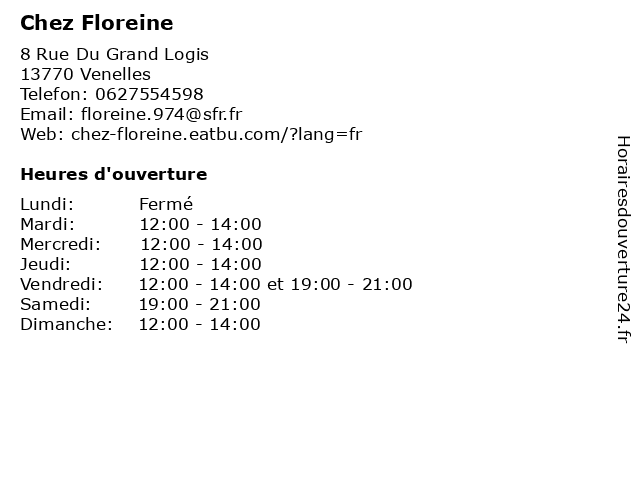 Chez Floreine

8 Rue Du Grand Logis
13770 Venelles
Telefon: 0627554598
Email: floreine.974@sfr.fr
Web: chez-floreine.eatbu.com/?lang=fr

Heures d'ouverture

Lundi: Fermé
Mardi: 12:00 - 14:00
Mercredi: 12:00 - 14:00
Jeudi: 12:00 - 14:00
Vendredi: 12:00 - 14:00 et 19:00 - 21:00
Samedi: 19:00 - 21:00
Dimanche: 12:00 - 14:00

Horairesdouverture24.fr